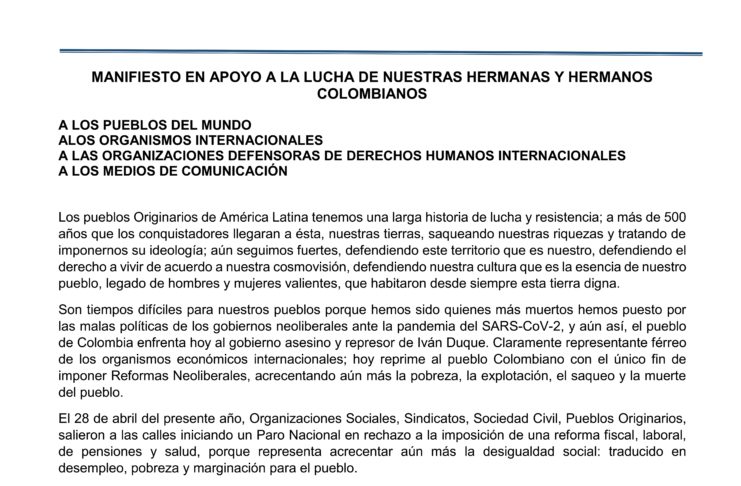 MANIFIESTO EN APOYO A LA LUCHA DE NUESTRAS HERMANAS Y HERMANOS COLOMBIANOS

A LOS PUEBLOS DEL MUNDO
ALOS ORGANISMOS INTERNACIONALES
A LAS ORGANIZACIONES DEFENSORAS DE DERECHOS HUMANOS INTERNACIONALES
A LOS MEDIOS DE COMUNICACIÓN

Los pueblos Originarios de América Latina tenemos una larga historia de lucha y resistencia; a más de 500 años que los conquistadores llegaran a ésta, nuestras tierras, saqueando nuestras riquezas y tratando de imponernos su ideología; aún seguimos fuertes, defendiendo este territorio que es nuestro, defendiendo el derecho a vivir de acuerdo a nuestra cosmovisión, defendiendo nuestra cultura que es la esencia de nuestro pueblo, legado de hombres y mujeres valientes, que habitaron desde siempre esta tierra digna.

Son tiempos difíciles para nuestros pueblos porque hemos sido quienes más muertos hemos puesto por las malas políticas de los gobiernos neoliberales ante la pandemia del SARS-CoV-2, y aún así, el pueblo de Colombia enfrenta hoy al gobierno asesino y represor de Iván Duque. Claramente representante férreo de los organismos económicos internacionales; hoy reprime al pueblo Colombiano con el único fin de imponer Reformas Neoliberales, acrecentando aún más la pobreza, la explotación, el saqueo y la muerte del pueblo.

El 28 de abril del presente año, Organizaciones Sociales, Sindicatos, Sociedad Civil, Pueblos Originarios, salieron a las calles iniciando un Paro Nacional en rechazo a la imposición de una reforma fiscal, laboral, de pensiones y salud, porque representa acrecentar aún más la desigualdad social: traducido en desempleo, pobreza y marginación para el pueblo.